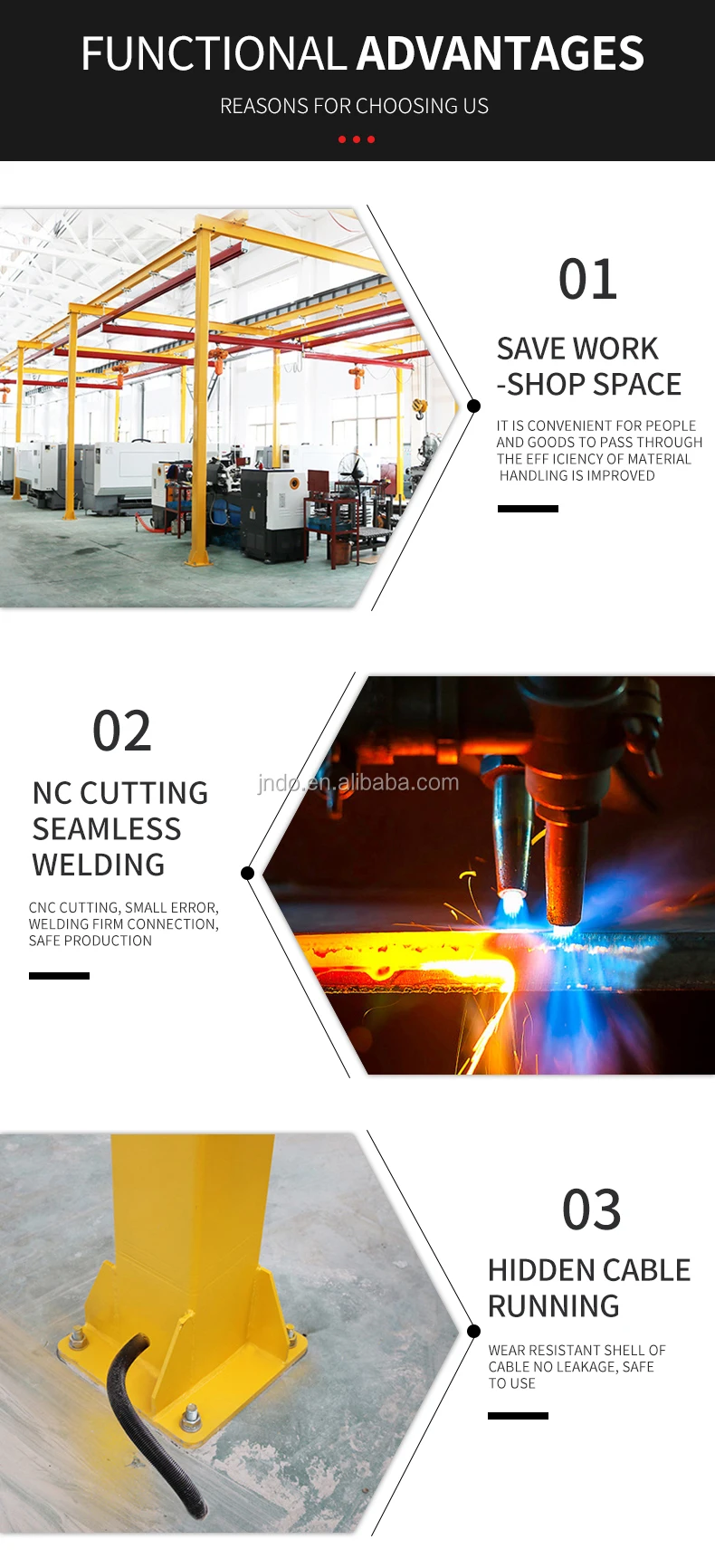 FUNCTIONAL ADVANTAGES

REASONS FOR CHOOSING US

01

SAVE WORK -SHOP SPACE

IT IS CONVENIENT FOR PEOPLE AND GOODS TO PASS THROUGH THE EFF ICIENCY OF MATERIAL HANDLING IS IMPROVED

02

NC CUTTING SEAMLESS WELDING

CNC CUTTING, SMALL ERROR, WELDING FIRM CONNECTION, SAFE PRODUCTION

03

HIDDEN CABLE RUNNING

WEAR RESISTANT SHELL OF CABLE NO LEAKAGE, SAFE TO USE

jndo.en.alibaba.com